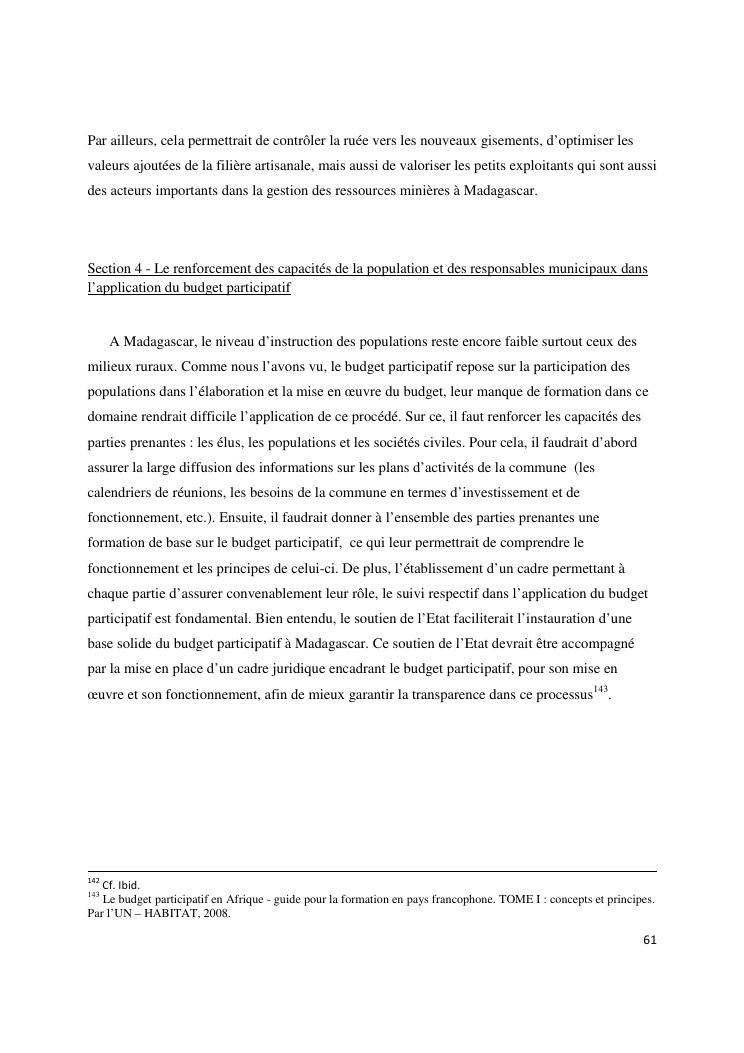 Par ailleurs, cela permettrait de contrôler la ruée vers les nouveaux gisements, d'optimiser les valeurs ajoutées de la filière artisanale, mais aussi de valoriser les petits exploitants qui sont aussi des acteurs importants dans la gestion des ressources minières à Madagascar.

Section 4 - Le renforcement des capacités de la population et des responsables municipaux dans l'application du budget participatif

A Madagascar, le niveau d'instruction des populations reste encore faible surtout ceux des milieux ruraux. Comme nous l'avons vu, le budget participatif repose sur la participation des populations dans l'élaboration et la mise en œuvre du budget, leur manque de formation dans ce domaine rendrait difficile l'application de ce procédé. Sur ce, il faut renforcer les capacités des parties prenantes : les élus, les populations et les sociétés civiles. Pour cela, il faudrait d'abord assurer la large diffusion des informations sur les plans d'activités de la commune (les calendriers de réunions, les besoins de la commune en termes d'investissement et de fonctionnement, etc.). Ensuite, il faudrait donner à l'ensemble des parties prenantes une formation de base sur le budget participatif, ce qui leur permettrait de comprendre le fonctionnement et les principes de celui-ci. De plus, l'établissement d'un cadre permettant à chaque partie d'assurer convenablement leur rôle, le suivi respectif dans l'application du budget participatif est fondamental. Bien entendu, le soutien de l'Etat faciliterait l'instauration d'une base solide du budget participatif à Madagascar. Ce soutien de l'Etat devrait être accompagné par la mise en place d'un cadre juridique encadrant le budget participatif, pour son mise en œuvre et son fonctionnement, afin de mieux garantir la transparence dans ce processus$^{143}$.

$^{142}$ Cf. Ibid.
$^{143}$ Le budget participatif en Afrique - guide pour la formation en pays francophone. TOME I : concepts et principes. Par l'UN – HABITAT, 2008.

61